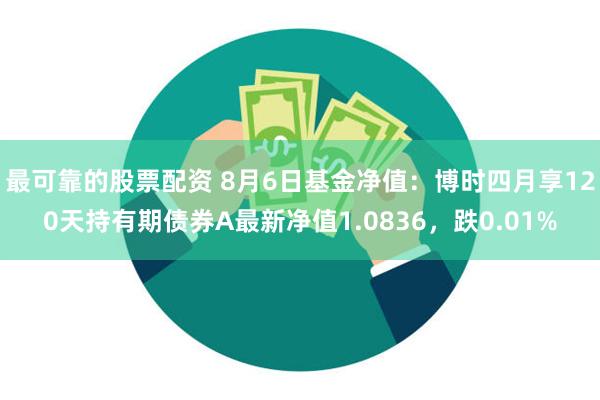 最可靠的股票配资 8月6日基金净值：博时四月享120天持有期债券A最新净值1.0836，跌0.01%